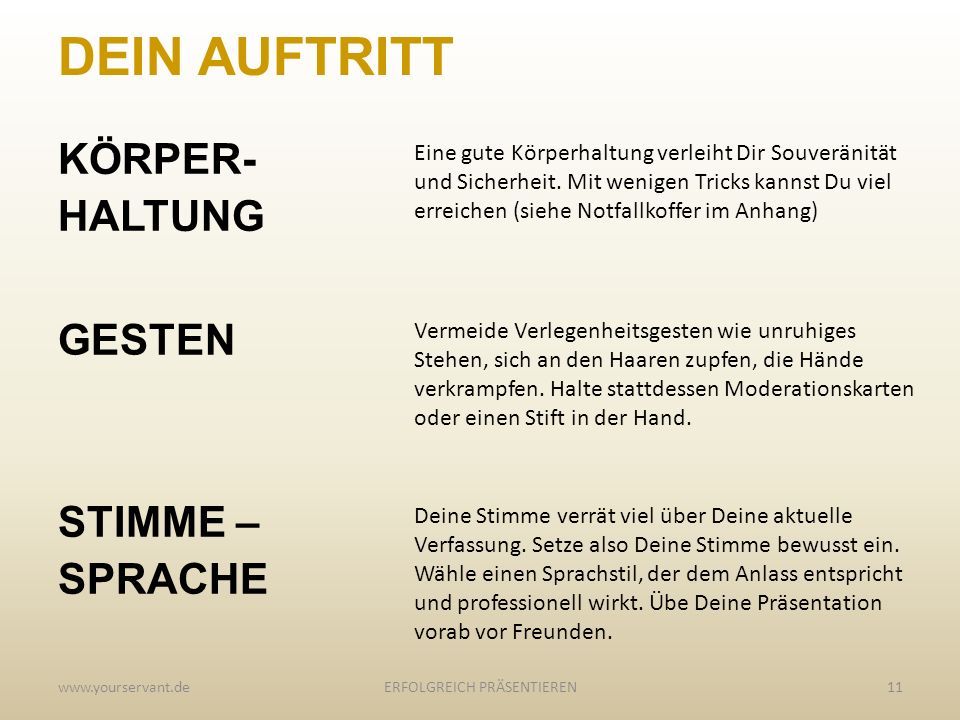 DEIN AUFTRITT

KÖRPER-HALTUNG

Eine gute Körperhaltung verleiht Dir Souveränität und Sicherheit. Mit wenigen Tricks kannst Du viel erreichen (siehe Notfallkoffer im Anhang)

GESTEN

Vermeide Verlegenheitsgesten wie unruhiges Stehen, sich an den Haaren zupfen, die Hände verkrampfen. Halte stattdessen Moderationskarten oder einen Stift in der Hand.

STIMME – SPRACHE

Deine Stimme verrät viel über Deine aktuelle Verfassung. Setze also Deine Stimme bewusst ein. Wähle einen Sprachstil, der dem Anlass entspricht und professionell wirkt. Übe Deine Präsentation vorab vor Freunden.

www.yourservant.de

ERFOLGREICH PRÄSENTIEREN

11